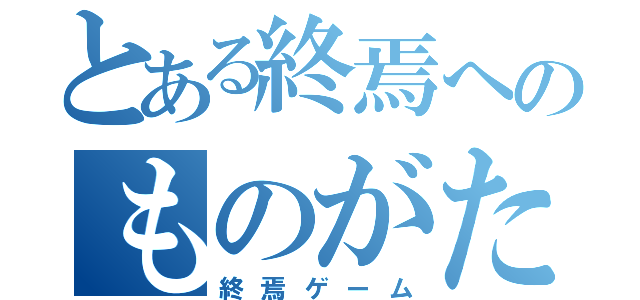 とある終焉への
ものがた
終焉ゲーム